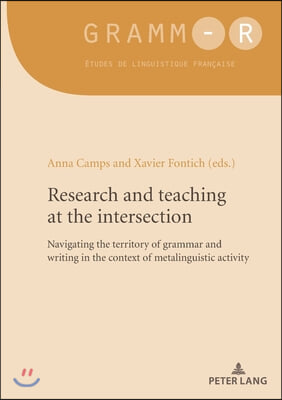 GRAMM-R

ÉTUDES DE LINGUISTIQUE FRANÇAISE

Anna Camps and Xavier Fontich (eds.)

Research and teaching at the intersection

Navigating the territory of grammar and writing in the context of metalinguistic activity

PETER LANG